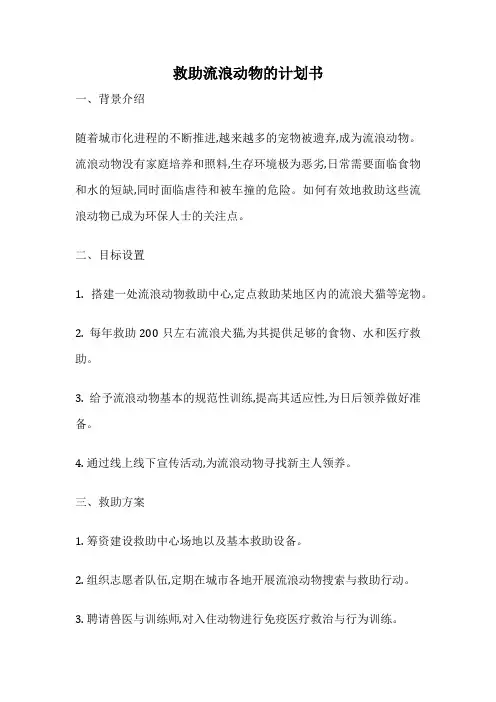 救助流浪动物的计划书

一、背景介绍

随着城市化进程的不断推进,越来越多的宠物被遗弃,成为流浪动物。流浪动物没有家庭培养和照料,生存环境极为恶劣,日常需要面临食物和水的短缺,同时面临虐待和被车撞的危险。如何有效地救助这些流浪动物已成为环保人士的关注点。

二、目标设置

1. 搭建一处流浪动物救助中心,定点救助某地区内的流浪犬猫等宠物。

2. 每年救助 200 只左右流浪犬猫,为其提供足够的食物、水和医疗救助。

3. 给予流浪动物基本的规范性训练,提高其适应性,为日后领养做好准备。

4. 通过线上线下宣传活动,为流浪动物寻找新主人领养。

三、救助方案

1. 筹资建设救助中心场地以及基本救助设备。

2. 组织志愿者队伍,定期在城市各地开展流浪动物搜索与救助行动。

3. 聘请兽医与训练师,对入住动物进行免疫医疗救治与行为训练。